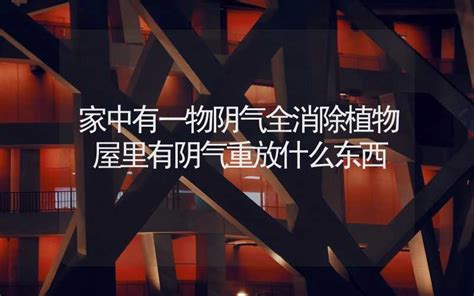 家中有一物阴气全消除植物
屋里有阴气重放什么东西